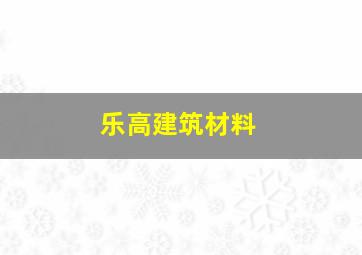 乐高建筑材料